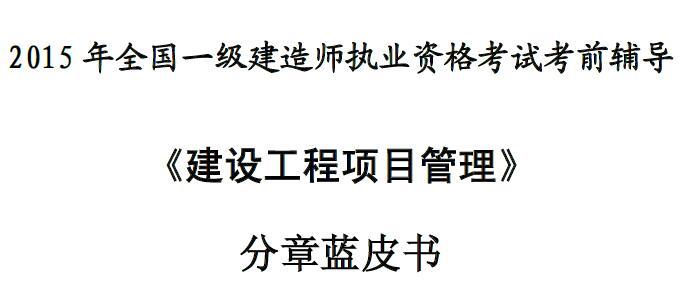 2015 年全国一级建造师执业资格考试考前辅导

《建设工程项目管理》

分章蓝皮书